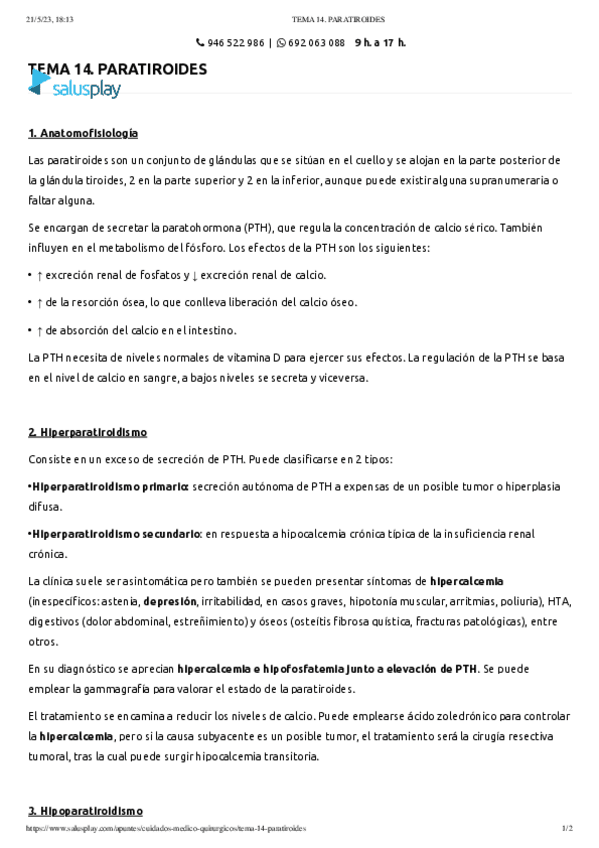 21/5/23, 18:13 TEMA 14. PARATIROIDES

946 522 986 | 692 063 088 9 h. a 17 h.

TEMA 14. PARATIROIDES
salusplay

1. Anatomofisiología

Las paratiroides son un conjunto de glándulas que se sitúan en el cuello y se alojan en la parte posterior de la glándula tiroides, 2 en la parte superior y 2 en la inferior, aunque puede existir alguna supranumeraria o faltar alguna.

Se encargan de secretar la paratohormona (PTH), que regula la concentración de calcio sérico. También influyen en el metabolismo del fósforo. Los efectos de la PTH son los siguientes:

• ↑ excreción renal de fosfatos y ↓ excreción renal de calcio.

• ↑ de la resorción ósea, lo que conlleva liberación del calcio óseo.

• ↑ de absorción del calcio en el intestino.

La PTH necesita de niveles normales de vitamina D para ejercer sus efectos. La regulación de la PTH se basa en el nivel de calcio en sangre, a bajos niveles se secreta y viceversa.

2. Hiperparatiroidismo

Consiste en un exceso de secreción de PTH. Puede clasificarse en 2 tipos:

•Hiperparatiroidismo primario: secreción autónoma de PTH a expensas de un posible tumor o hiperplasia difusa.

•Hiperparatiroidismo secundario: en respuesta a hipocalcemia crónica típica de la insuficiencia renal crónica.

La clínica suele ser asintomática pero también se pueden presentar síntomas de hipercalcemia (inespecíficos: astenia, depresión, irritabilidad, en casos graves, hipotonía muscular, arritmias, poliuria), HTA, digestivos (dolor abdominal, estreñimiento) y óseos (osteítis fibrosa quística, fracturas patológicas), entre otros.

En su diagnóstico se aprecian hipercalcemia e hipofosfatemia junto a elevación de PTH. Se puede emplear la gammagrafía para valorar el estado de la paratiroides.

El tratamiento se encamina a reducir los niveles de calcio. Puede emplearse ácido zoledrónico para controlar la hipercalcemia, pero si la causa subyacente es un posible tumor, el tratamiento será la cirugía resectiva tumoral, tras la cual puede surgir hipocalcemia transitoria.

3. Hipoparatiroidismo

https://www.salusplay.com/apuntes/cuidados-medico-quirurgicos/tema-14-paratiroides 1/2